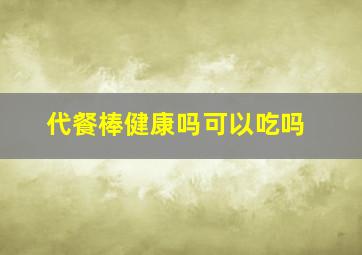 代餐棒健康吗可以吃吗